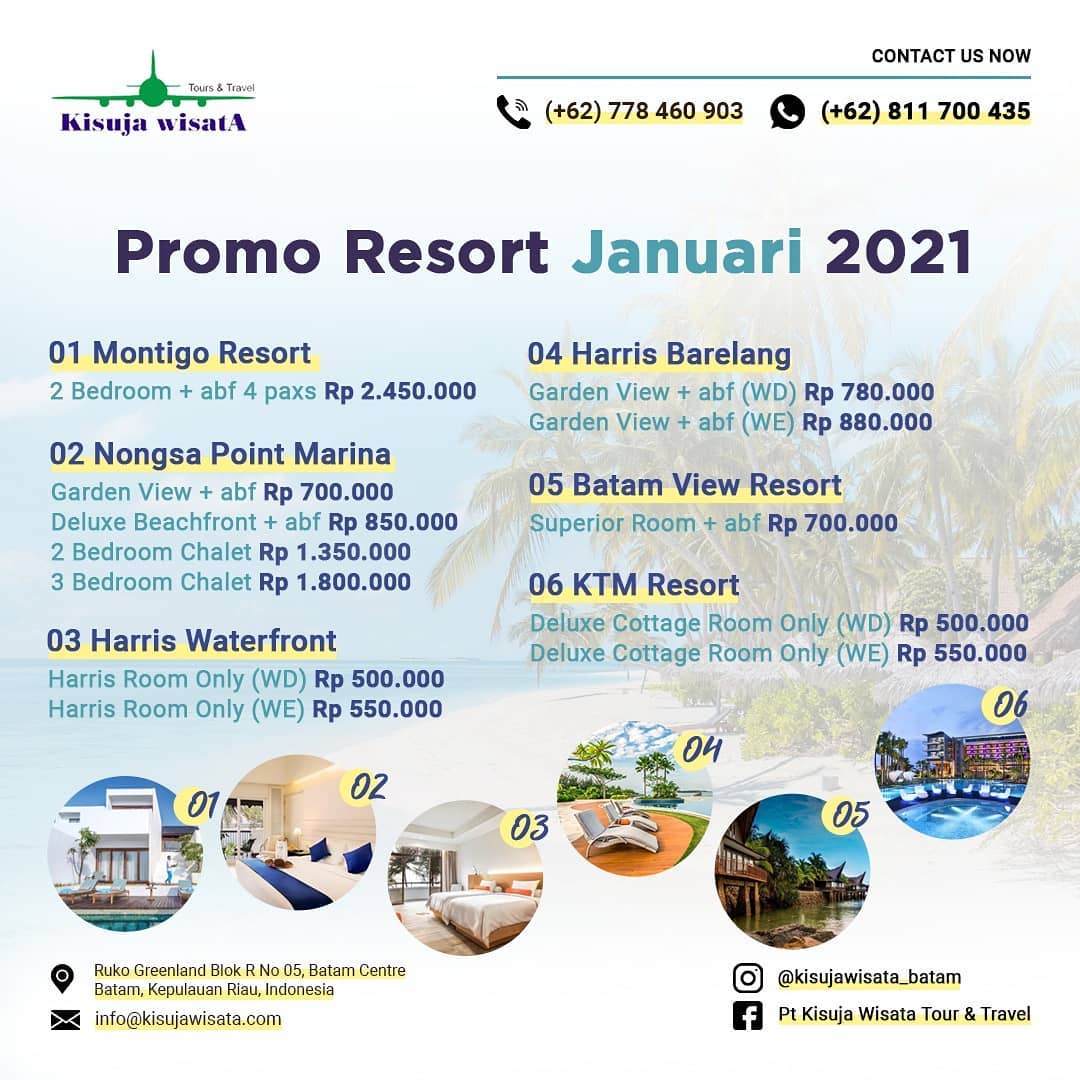 Tours & Travel
Kisuja wisatA

CONTACT US NOW

(+62) 778 460 903
(+62) 811 700 435

Promo Resort Januari 2021

01 Montigo Resort
2 Bedroom + abf 4 paxs Rp 2.450.000

02 Nongsa Point Marina
Garden View + abf Rp 700.000
Deluxe Beachfront + abf Rp 850.000
2 Bedroom Chalet Rp 1.350.000
3 Bedroom Chalet Rp 1.800.000

03 Harris Waterfront
Harris Room Only (WD) Rp 500.000
Harris Room Only (WE) Rp 550.000

04 Harris Barelang
Garden View + abf (WD) Rp 780.000
Garden View + abf (WE) Rp 880.000

05 Batam View Resort
Superior Room + abf Rp 700.000

06 KTM Resort
Deluxe Cottage Room Only (WD) Rp 500.000
Deluxe Cottage Room Only (WE) Rp 550.000

01
02
03
04
05
06

Ruko Greenland Blok R No 05, Batam Centre
Batam, Kepulauan Riau, Indonesia
info@kisujawisata.com

@kisujawisata_batam
Pt Kisuja Wisata Tour & Travel